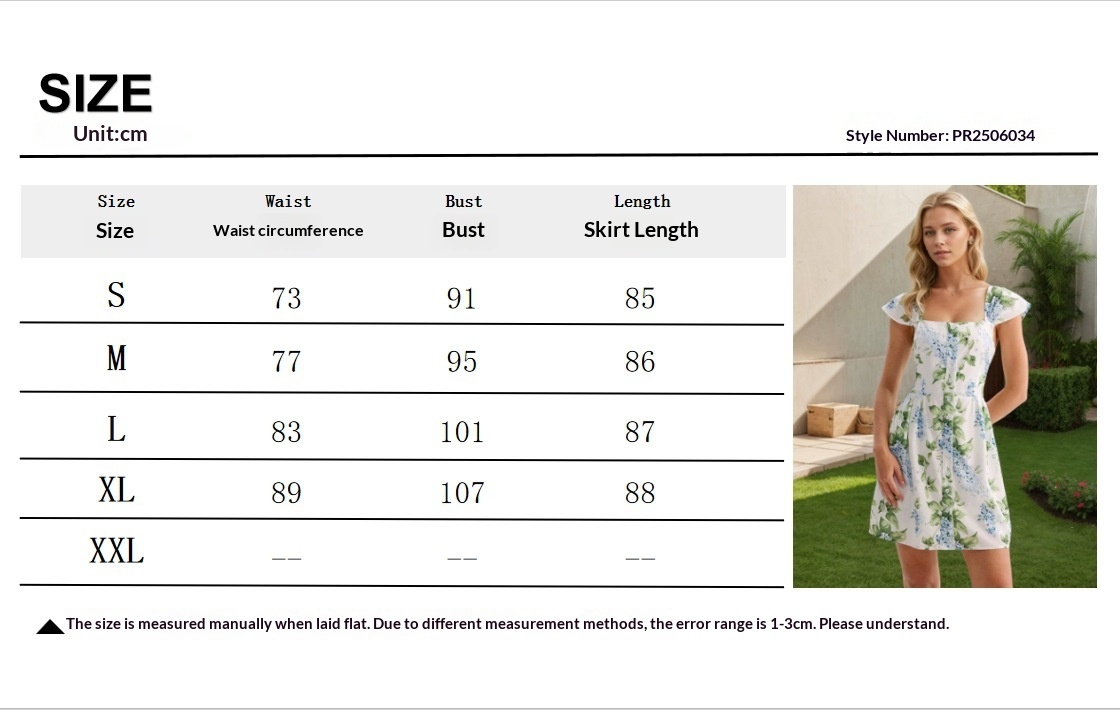 SIZE
Unit:cm

Style Number: PR2506034

| Size Size | Waist Waist circumference | Bust Bust | Length Skirt Length |
|---|---|---|---|
| S | 73 | 91 | 85 |
| M | 77 | 95 | 86 |
| L | 83 | 101 | 87 |
| XL | 89 | 107 | 88 |
| XXL | -- | -- | -- |

The size is measured manually when laid flat. Due to different measurement methods, the error range is 1-3cm. Please understand.